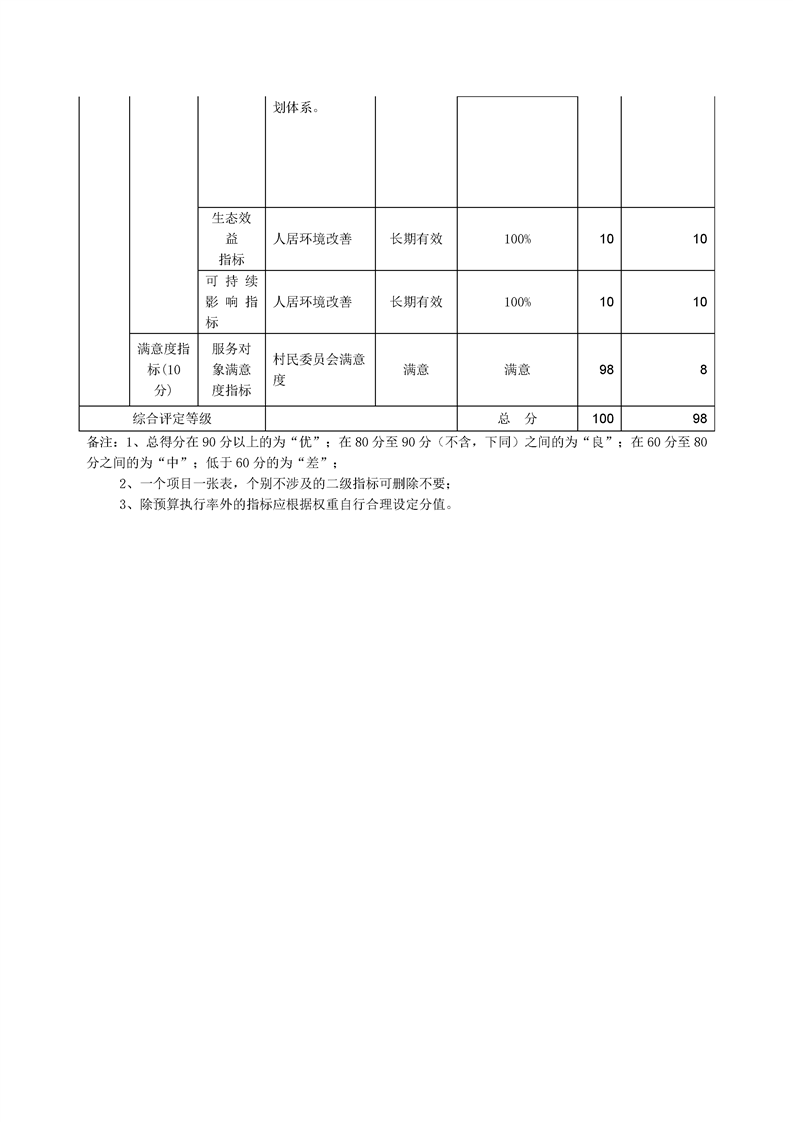 |  |  |  | 划体系。 |  |  |  |  |
|---|---|---|---|---|---|---|---|
|  |  | 生态效益指标 | 人居环境改善 | 长期有效 | 100% | 10 | 10 |
|  |  | 可持续影响指标 | 人居环境改善 | 长期有效 | 100% | 10 | 10 |
|  | 满意度指标(10分) | 服务对象满意度指标 | 村民委员会满意度 | 满意 | 满意 | 98 | 8 |
| 综合评定等级 |  |  |  |  | 总　分 | 100 | 98 |

备注：1、总得分在 90 分以上的为“优”；在 80 分至 90 分（不含，下同）之间的为“良”；在 60 分至 80 分之间的为“中”；低于 60 分的为“差”；

2、一个项目一张表，个别不涉及的二级指标可删除不要；

3、除预算执行率外的指标应根据权重自行合理设定分值。